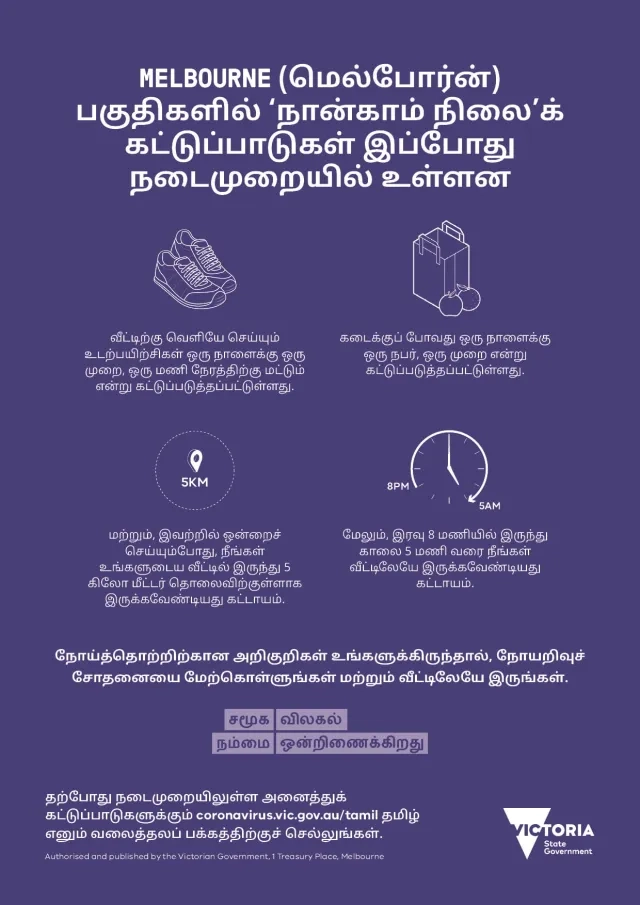 MELBOURNE (மெல்போர்ன்) பகுதிகளில் 'நான்காம் நிலை'க் கட்டுப்பாடுகள் இப்போது நடைமுறையில் உள்ளன

வீட்டிற்கு வெளியே செய்யும் உடற்பயிற்சிகள் ஒரு நாளைக்கு ஒரு முறை, ஒரு மணி நேரத்திற்கு மட்டும் என்று கட்டுப்படுத்தப்பட்டுள்ளது.

கடைக்குப் போவது ஒரு நாளைக்கு ஒரு நபர், ஒரு முறை என்று கட்டுப்படுத்தப்பட்டுள்ளது.

5KM

மற்றும், இவற்றில் ஒன்றைச் செய்யும்போது, நீங்கள் உங்களுடைய வீட்டில் இருந்து 5 கிலோ மீட்டர் தொலைவிற்குள்ளாக இருக்கவேண்டியது கட்டாயம்.

8PM

5AM

மேலும், இரவு 8 மணியில் இருந்து காலை 5 மணி வரை நீங்கள் வீட்டிலேயே இருக்கவேண்டியது கட்டாயம்.

நோய்த்தொற்றிற்கான அறிகுறிகள் உங்களுக்கிருந்தால், நோயறிவுச் சோதனையை மேற்கொள்ளுங்கள் மற்றும் வீட்டிலேயே இருங்கள்.

சமூக விலகல்
நம்மை ஒன்றிணைக்கிறது

தற்போது நடைமுறையிலுள்ள அனைத்துக் கட்டுப்பாடுகளுக்கும் coronavirus.vic.gov.au/tamil தமிழ் எனும் வலைத்தலப் பக்கத்திற்குச் செல்லுங்கள்.

Authorised and published by the Victorian Government, 1 Treasury Place, Melbourne

VICTORIA
State Government